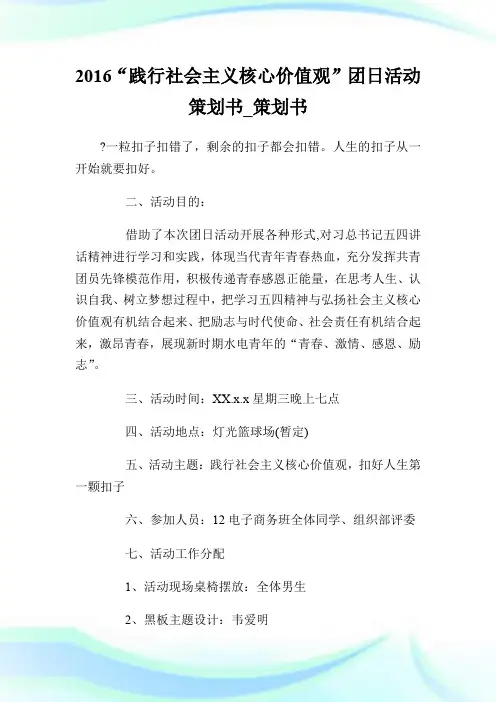 2016“践行社会主义核心价值观”团日活动策划书_策划书

?一粒扣子扣错了，剩余的扣子都会扣错。人生的扣子从一开始就要扣好。

二、活动目的：

借助了本次团日活动开展各种形式,对习总书记五四讲话精神进行学习和实践，体现当代青年青春热血，充分发挥共青团员先锋模范作用，积极传递青春感恩正能量，在思考人生、认识自我、树立梦想过程中，把学习五四精神与弘扬社会主义核心价值观有机结合起来、把励志与时代使命、社会责任有机结合起来，激昂青春，展现新时期水电青年的“青春、激情、感恩、励志”。

三、活动时间：XX.x.x 星期三晚上七点

四、活动地点：灯光篮球场(暂定)

五、活动主题：践行社会主义核心价值观，扣好人生第一颗扣子

六、参加人员：12 电子商务班全体同学、组织部评委

七、活动工作分配

1、活动现场桌椅摆放：全体男生

2、黑板主题设计：韦爱明